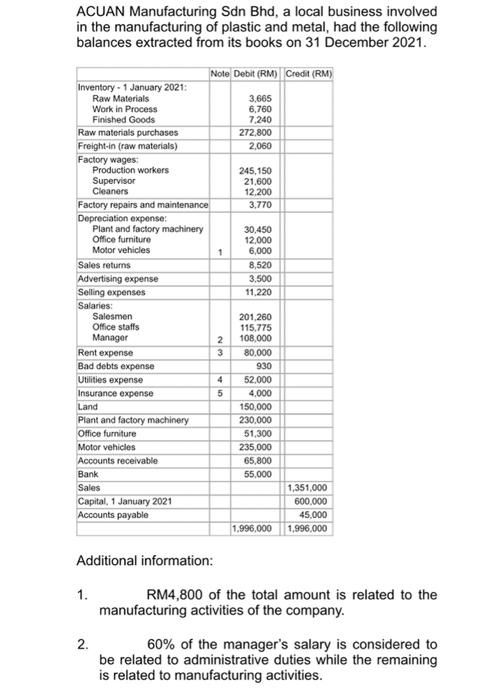 ACUAN Manufacturing Sdn Bhd, a local business involved in the manufacturing of plastic and metal, had the following balances extracted from its books on 31 December 2021.

| | Note | Debit (RM) | Credit (RM) |
|---|---|---|---|
| Inventory - 1 January 2021: | | | |
| Raw Materials | | 3,665 | |
| Work in Process | | 6,760 | |
| Finished Goods | | 7,240 | |
| Raw materials purchases | | 272,800 | |
| Freight-in (raw materials) | | 2,060 | |
| Factory wages: | | | |
| Production workers | | 245,150 | |
| Supervisor | | 21,600 | |
| Cleaners | | 12,200 | |
| Factory repairs and maintenance | | 3,770 | |
| Depreciation expense: | | | |
| Plant and factory machinery | | 30,450 | |
| Office furniture | | 12,000 | |
| Motor vehicles | 1 | 6,000 | |
| Sales returns | | 8,520 | |
| Advertising expense | | 3,500 | |
| Selling expenses | | 11,220 | |
| Salaries: | | | |
| Salesmen | | 201,260 | |
| Office staffs | | 115,775 | |
| Manager | 2 | 108,000 | |
| Rent expense | 3 | 80,000 | |
| Bad debts expense | | 930 | |
| Utilities expense | 4 | 52,000 | |
| Insurance expense | 5 | 4,000 | |
| Land | | 150,000 | |
| Plant and factory machinery | | 230,000 | |
| Office furniture | | 51,300 | |
| Motor vehicles | | 235,000 | |
| Accounts receivable | | 65,800 | |
| Bank | | 55,000 | |
| Sales | | | 1,351,000 |
| Capital, 1 January 2021 | | | 600,000 |
| Accounts payable | | | 45,000 |
| | | 1,996,000 | 1,996,000 |

Additional information:

1. RM4,800 of the total amount is related to the manufacturing activities of the company.

2. 60% of the manager's salary is considered to be related to administrative duties while the remaining is related to manufacturing activities.